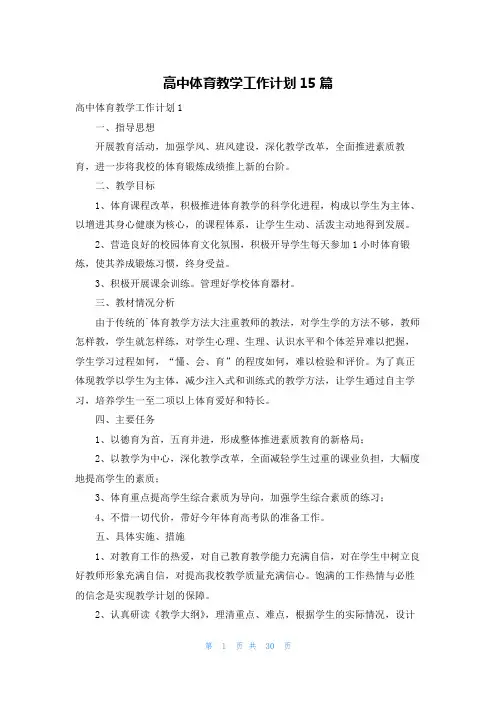 高中体育教学工作计划 15 篇

高中体育教学工作计划 1

一、指导思想

开展教育活动，加强学风、班风建设，深化教学改革，全面推进素质教育，进一步将我校的体育锻炼成绩推上新的台阶。

二、教学目标

1、体育课程改革，积极推进体育教学的科学化进程，构成以学生为主体、以增进其身心健康为核心，的课程体系，让学生生动、活泼主动地得到发展。

2、营造良好的校园体育文化氛围，积极开导学生每天参加 1 小时体育锻炼，使其养成锻炼习惯，终身受益。

3、积极开展课余训练。管理好学校体育器材。

三、教材情况分析

由于传统的`体育教学方法大注重教师的教法，对学生学的方法不够，教师怎样教，学生就怎样练，对学生心理、生理、认识水平和个体差异难以把握，学生学习过程如何，“懂、会、育”的程度如何，难以检验和评价。为了真正体现教学以学生为主体，减少注入式和训练式的教学方法，让学生通过自主学习，培养学生一至二项以上体育爱好和特长。

四、主要任务

1、以德育为首，五育并进，形成整体推进素质教育的新格局；

2、以教学为中心，深化教学改革，全面减轻学生过重的课业负担，大幅度地提高学生的素质；

3、体育重点提高学生综合素质为导向，加强学生综合素质的练习；

4、不惜一切代价，带好今年体育高考队的准备工作。

五、具体实施、措施

1、对教育工作的热爱，对自己教育教学能力充满自信，对在学生中树立良好教师形象充满自信，对提高我校教学质量充满信心。饱满的工作热情与必胜的信念是实现教学计划的保障。

2、认真研读《教学大纲》，理清重点、难点，根据学生的实际情况，设计

第 1 页 共 30 页